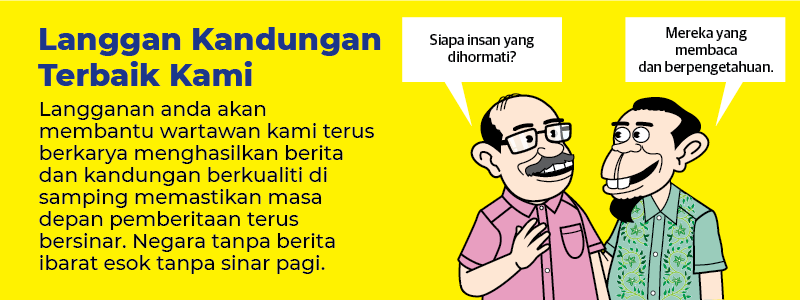 Langgan Kandungan Terbaik Kami

Langganan anda akan membantu wartawan kami terus berkarya menghasilkan berita dan kandungan berkualiti di samping memastikan masa depan pemberitaan terus bersinar. Negara tanpa berita ibarat esok tanpa sinar pagi.

Siapa insan yang dihormati?

Mereka yang membaca dan berpengetahuan.